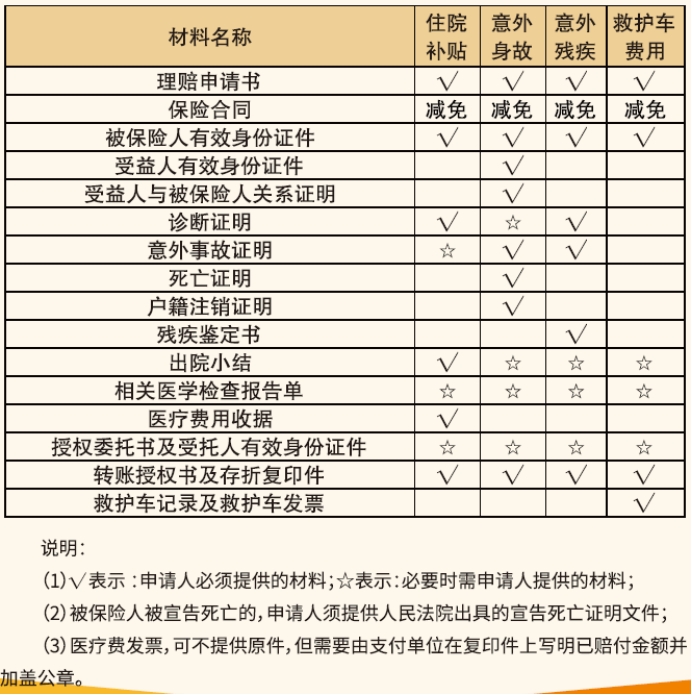 | 材料名称 | 住院补贴 | 意外身故 | 意外残疾 | 救护车费用 |
|---|---|---|---|---|
| 理赔申请书 | √ | √ | √ | √ |
| 保险合同 | 减免 | 减免 | 减免 | 减免 |
| 被保险人有效身份证件 | √ | √ | √ | √ |
| 受益人有效身份证件 | | √ | | |
| 受益人与被保险人关系证明 | | √ | | |
| 诊断证明 | √ | ☆ | √ | |
| 意外事故证明 | ☆ | √ | √ | |
| 死亡证明 | | √ | | |
| 户籍注销证明 | | √ | | |
| 残疾鉴定书 | | | √ | |
| 出院小结 | √ | ☆ | ☆ | ☆ |
| 相关医学检查报告单 | ☆ | ☆ | ☆ | ☆ |
| 医疗费用收据 | √ | | | |
| 授权委托书及受托人有效身份证件 | ☆ | ☆ | ☆ | ☆ |
| 转账授权书及存折复印件 | √ | √ | √ | √ |
| 救护车记录及救护车发票 | | | | √ |

说明：

(1)√表示：申请人必须提供的材料；☆表示：必要时需申请人提供的材料；

(2)被保险人被宣告死亡的，申请人须提供人民法院出具的宣告死亡证明文件；

(3)医疗费发票，可不提供原件，但需要由支付单位在复印件上写明已赔付金额并加盖公章。